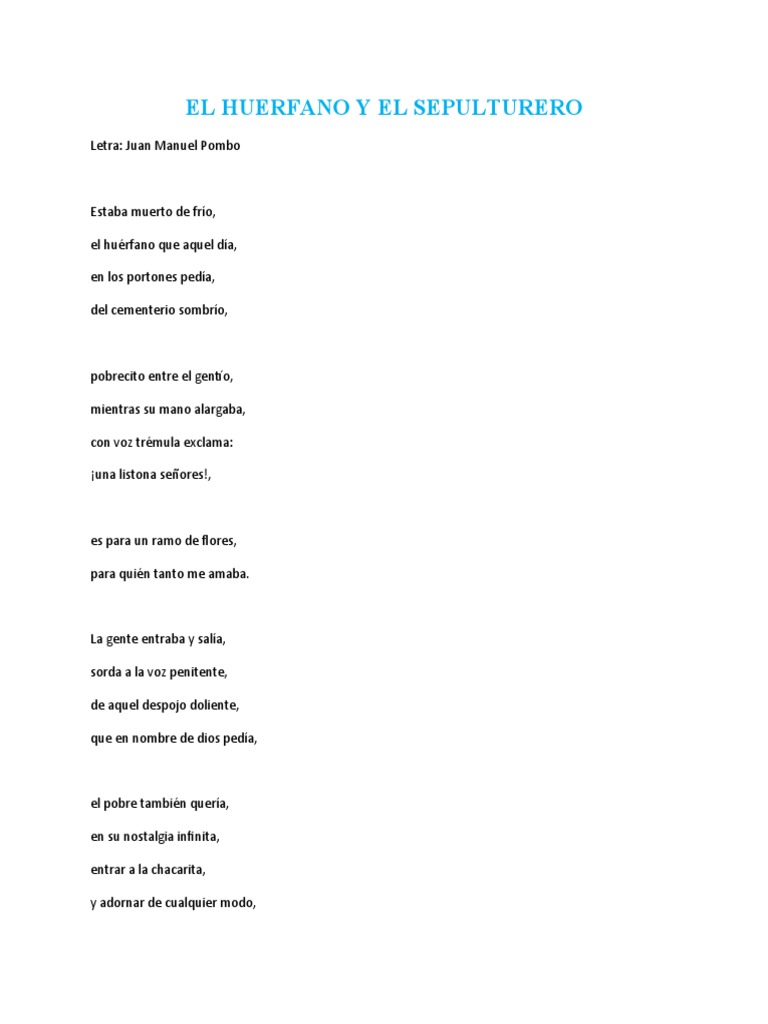 EL HUERFANO Y EL SEPULTURERO

Letra: Juan Manuel Pombo

Estaba muerto de frío,
el huérfano que aquel día,
en los portones pedía,
del cementerio sombrío,

pobrecito entre el gentío,
mientras su mano alargaba,
con voz trémula exclama:
¡una listona señores!,

es para un ramo de flores,
para quién tanto me amaba.

La gente entraba y salía,
sorda a la voz penitente,
de aquel despojo doliente,
que en nombre de dios pedía,

el pobre también quería,
en su nostalgia infinita,
entrar a la chacarita,
y adornar de cualquier modo,